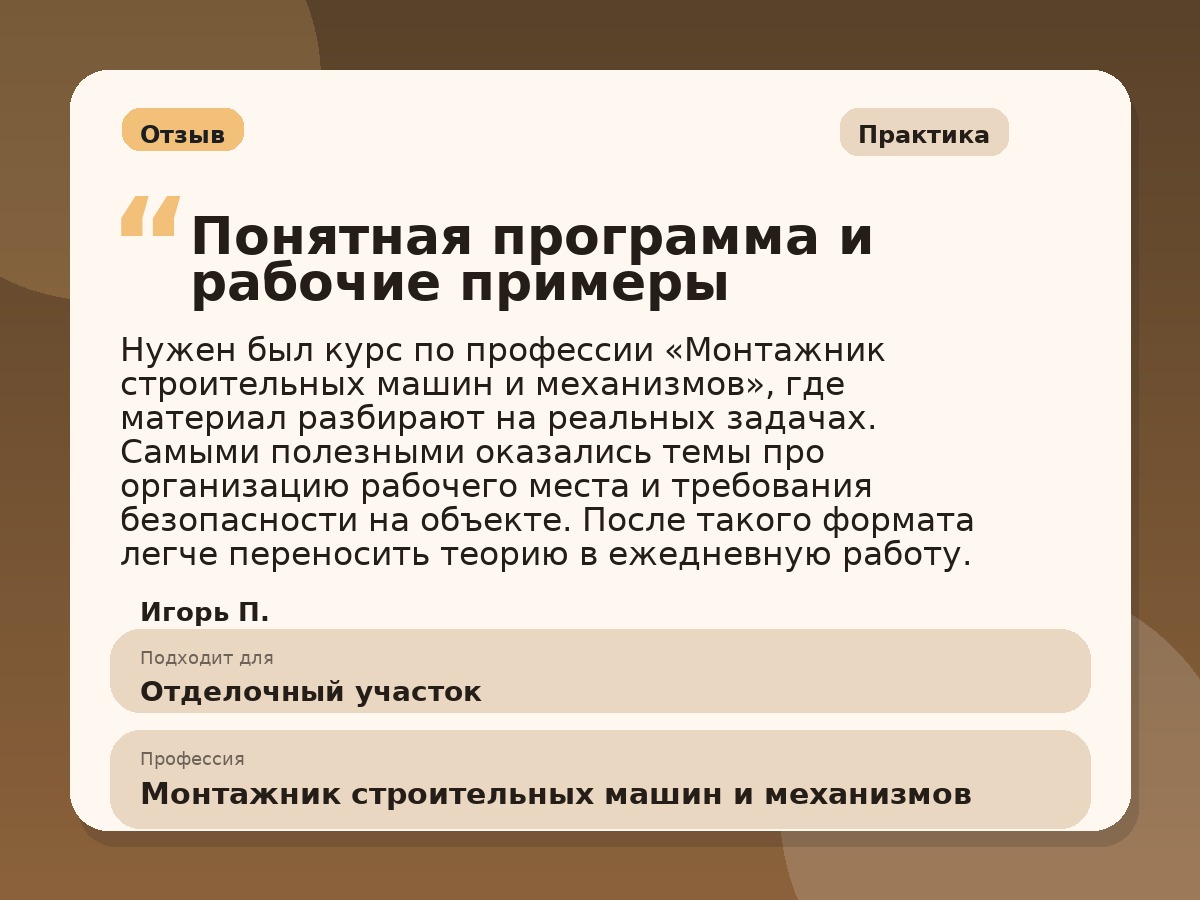 Отзыв

Практика

“ Понятная программа и рабочие примеры

Нужен был курс по профессии «Монтажник строительных машин и механизмов», где материал разбирают на реальных задачах. Самыми полезными оказались темы про организацию рабочего места и требования безопасности на объекте. После такого формата легче переносить теорию в ежедневную работу.

Игорь П.

Подходит для

Отделочный участок

Профессия

Монтажник строительных машин и механизмов